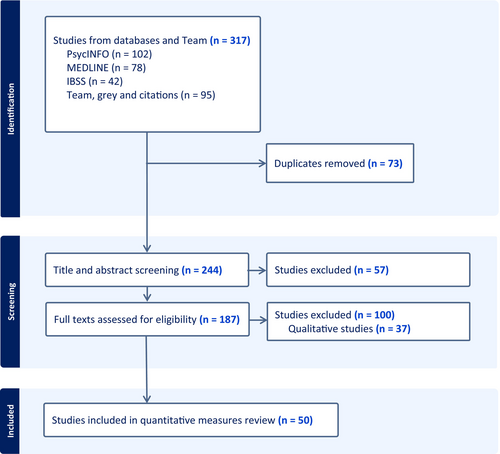 Identification

Studies from databases and Team (n = 317)
PsycINFO (n = 102)
MEDLINE (n = 78)
IBSS (n = 42)
Team, grey and citations (n = 95)

Duplicates removed (n = 73)

Screening

Title and abstract screening (n = 244)

Studies excluded (n = 57)

Full texts assessed for eligibility (n = 187)

Studies excluded (n = 100)
Qualitative studies (n = 37)

Included

Studies included in quantitative measures review (n = 50)